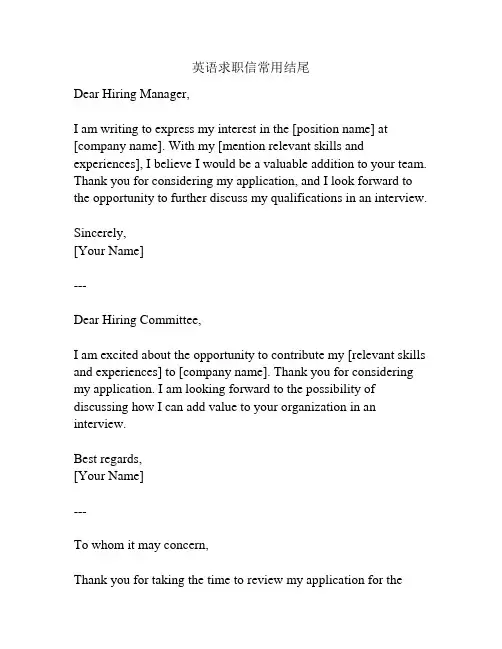 英语求职信常用结尾

Dear Hiring Manager,

I am writing to express my interest in the [position name] at [company name]. With my [mention relevant skills and experiences], I believe I would be a valuable addition to your team. Thank you for considering my application, and I look forward to the opportunity to further discuss my qualifications in an interview.

Sincerely,
[Your Name]

---

Dear Hiring Committee,

I am excited about the opportunity to contribute my [relevant skills and experiences] to [company name]. Thank you for considering my application. I am looking forward to the possibility of discussing how I can add value to your organization in an interview.

Best regards,
[Your Name]

---

To whom it may concern,

Thank you for taking the time to review my application for the